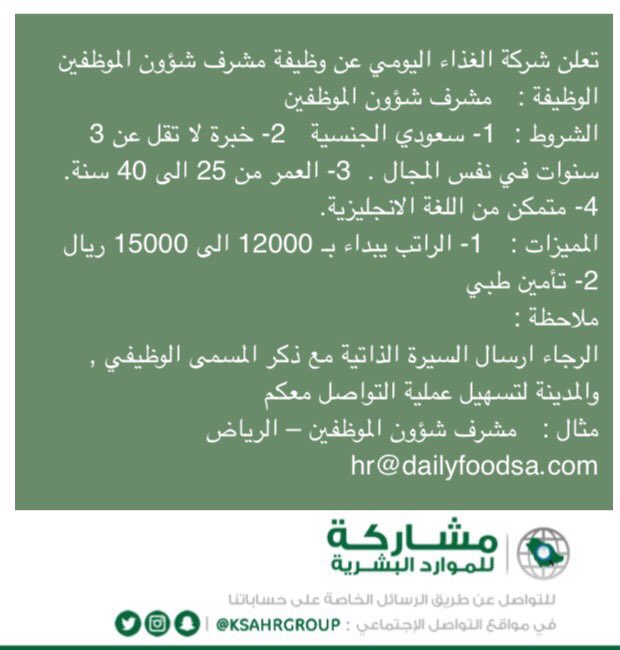 تعلن شركة الغذاء اليومي عن وظيفة مشرف شؤون الموظفين
الوظيفة : مشرف شؤون الموظفين
الشروط : 1- سعودي الجنسية 2- خبرة لا تقل عن 3 سنوات في نفس المجال . 3- العمر من 25 الى 40 سنة.
4- متمكن من اللغة الانجليزية.
المميزات : 1- الراتب يبداء بـ 12000 الى 15000 ريال
2- تأمين طبي
ملاحظة :
الرجاء ارسال السيرة الذاتية مع ذكر المسمى الوظيفي , والمدينة لتسهيل عملية التواصل معكم
مثال : مشرف شؤون الموظفين – الرياض
hr@dailyfoodsa.com

مشاركة
للموارد البشرية

للتواصل عن طريق الرسائل الخاصة على حساباتنا
في مواقع التواصل الإجتماعي : @KSAHRGROUP